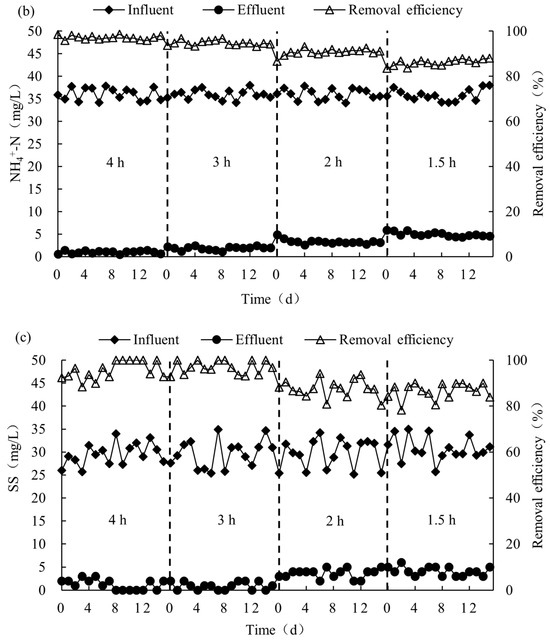 (b)
Influent Effluent Removal efficiency

$NH_4^+$-N（mg/L）
50
45
40
35
30
25
20
15
10
5
0

Removal efficiency（%）
100
80
60
40
20
0

4 h
3 h
2 h
1.5 h

0 4 8 12 0 4 8 12 0 4 8 12 0 4 8 12

Time（d）

(c)
Influent Effluent Removal efficiency

SS（mg/L）
50
45
40
35
30
25
20
15
10
5
0

Removal efficiency（%）
100
80
60
40
20
0

4 h
3 h
2 h
1.5 h

0 4 8 12 0 4 8 12 0 4 8 12 0 4 8 12

Time（d）